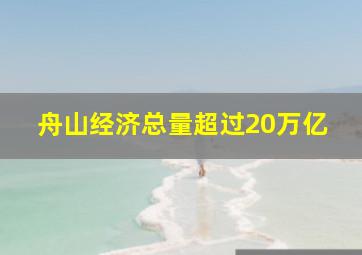 舟山经济总量超过20万亿